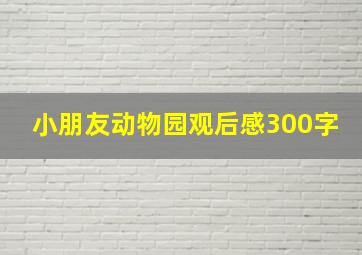 小朋友动物园观后感300字